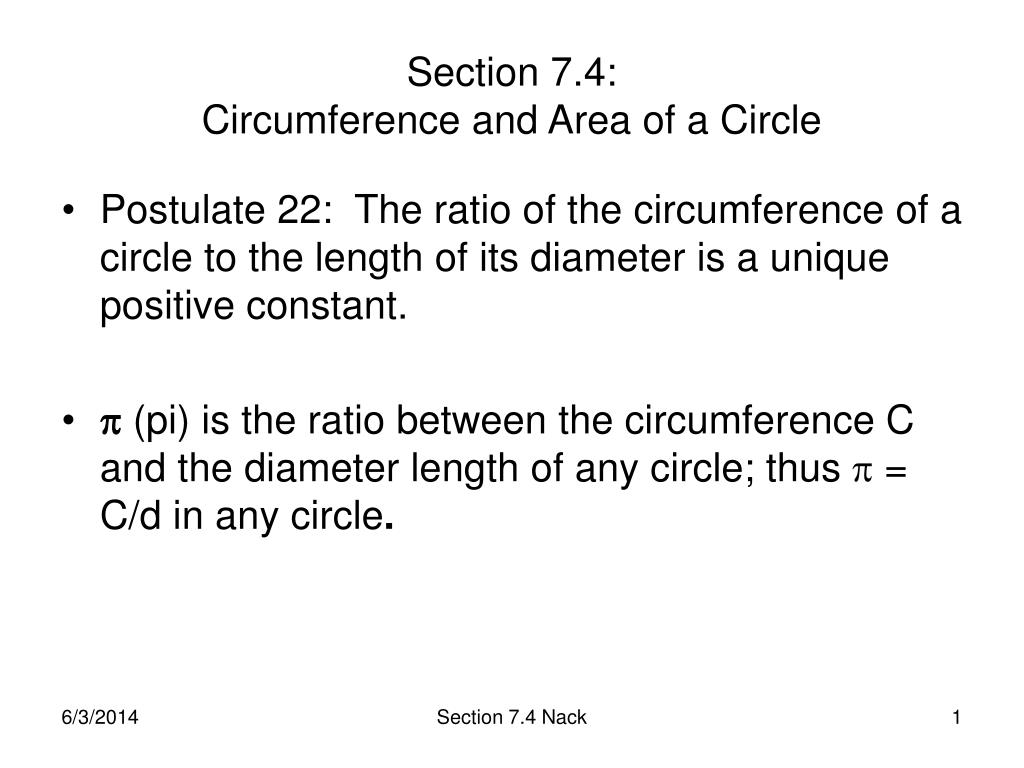 Section 7.4:
Circumference and Area of a Circle

• Postulate 22: The ratio of the circumference of a circle to the length of its diameter is a unique positive constant.

• $\pi$ (pi) is the ratio between the circumference C and the diameter length of any circle; thus $\pi$ = C/d in any circle.

6/3/2014

Section 7.4 Nack

1